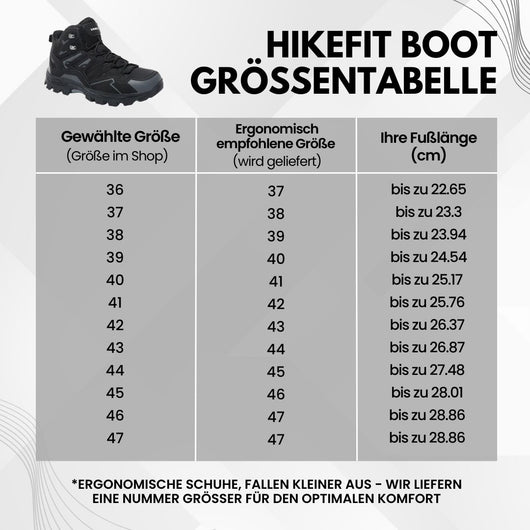 HIKEFIT BOOT GRÖSSENTABELLE

| Gewählte Größe (Größe im Shop) | Ergonomisch empfohlene Größe (wird geliefert) | Ihre Fußlänge (cm) |
|---|---|---|
| 36 | 37 | bis zu 22.65 |
| 37 | 38 | bis zu 23.3 |
| 38 | 39 | bis zu 23.94 |
| 39 | 40 | bis zu 24.54 |
| 40 | 41 | bis zu 25.17 |
| 41 | 42 | bis zu 25.76 |
| 42 | 43 | bis zu 26.37 |
| 43 | 44 | bis zu 26.87 |
| 44 | 45 | bis zu 27.48 |
| 45 | 46 | bis zu 28.01 |
| 46 | 47 | bis zu 28.86 |
| 47 | 47 | bis zu 28.86 |

*ERGONOMISCHE SCHUHE, FALLEN KLEINER AUS - WIR LIEFERN EINE NUMMER GRÖSSER FÜR DEN OPTIMALEN KOMFORT